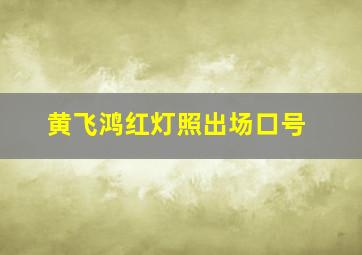 黄飞鸿红灯照出场口号